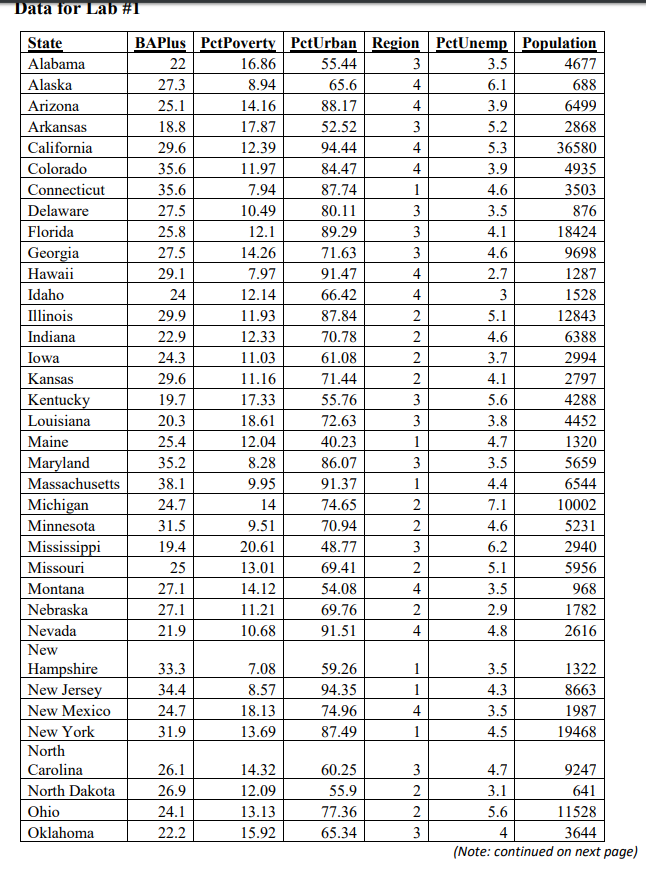 Data for Lab #1

| State | BAPlus | PctPoverty | PctUrban | Region | PctUnemp | Population |
|---|---|---|---|---|---|---|
| Alabama | 22 | 16.86 | 55.44 | 3 | 3.5 | 4677 |
| Alaska | 27.3 | 8.94 | 65.6 | 4 | 6.1 | 688 |
| Arizona | 25.1 | 14.16 | 88.17 | 4 | 3.9 | 6499 |
| Arkansas | 18.8 | 17.87 | 52.52 | 3 | 5.2 | 2868 |
| California | 29.6 | 12.39 | 94.44 | 4 | 5.3 | 36580 |
| Colorado | 35.6 | 11.97 | 84.47 | 4 | 3.9 | 4935 |
| Connecticut | 35.6 | 7.94 | 87.74 | 1 | 4.6 | 3503 |
| Delaware | 27.5 | 10.49 | 80.11 | 3 | 3.5 | 876 |
| Florida | 25.8 | 12.1 | 89.29 | 3 | 4.1 | 18424 |
| Georgia | 27.5 | 14.26 | 71.63 | 3 | 4.6 | 9698 |
| Hawaii | 29.1 | 7.97 | 91.47 | 4 | 2.7 | 1287 |
| Idaho | 24 | 12.14 | 66.42 | 4 | 3 | 1528 |
| Illinois | 29.9 | 11.93 | 87.84 | 2 | 5.1 | 12843 |
| Indiana | 22.9 | 12.33 | 70.78 | 2 | 4.6 | 6388 |
| Iowa | 24.3 | 11.03 | 61.08 | 2 | 3.7 | 2994 |
| Kansas | 29.6 | 11.16 | 71.44 | 2 | 4.1 | 2797 |
| Kentucky | 19.7 | 17.33 | 55.76 | 3 | 5.6 | 4288 |
| Louisiana | 20.3 | 18.61 | 72.63 | 3 | 3.8 | 4452 |
| Maine | 25.4 | 12.04 | 40.23 | 1 | 4.7 | 1320 |
| Maryland | 35.2 | 8.28 | 86.07 | 3 | 3.5 | 5659 |
| Massachusetts | 38.1 | 9.95 | 91.37 | 1 | 4.4 | 6544 |
| Michigan | 24.7 | 14 | 74.65 | 2 | 7.1 | 10002 |
| Minnesota | 31.5 | 9.51 | 70.94 | 2 | 4.6 | 5231 |
| Mississippi | 19.4 | 20.61 | 48.77 | 3 | 6.2 | 2940 |
| Missouri | 25 | 13.01 | 69.41 | 2 | 5.1 | 5956 |
| Montana | 27.1 | 14.12 | 54.08 | 4 | 3.5 | 968 |
| Nebraska | 27.1 | 11.21 | 69.76 | 2 | 2.9 | 1782 |
| Nevada | 21.9 | 10.68 | 91.51 | 4 | 4.8 | 2616 |
| New Hampshire | 33.3 | 7.08 | 59.26 | 1 | 3.5 | 1322 |
| New Jersey | 34.4 | 8.57 | 94.35 | 1 | 4.3 | 8663 |
| New Mexico | 24.7 | 18.13 | 74.96 | 4 | 3.5 | 1987 |
| New York | 31.9 | 13.69 | 87.49 | 1 | 4.5 | 19468 |
| North Carolina | 26.1 | 14.32 | 60.25 | 3 | 4.7 | 9247 |
| North Dakota | 26.9 | 12.09 | 55.9 | 2 | 3.1 | 641 |
| Ohio | 24.1 | 13.13 | 77.36 | 2 | 5.6 | 11528 |
| Oklahoma | 22.2 | 15.92 | 65.34 | 3 | 4 | 3644 |

(Note: continued on next page)